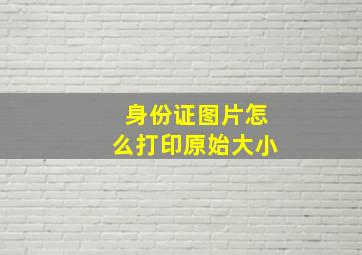 身份证图片怎么打印原始大小